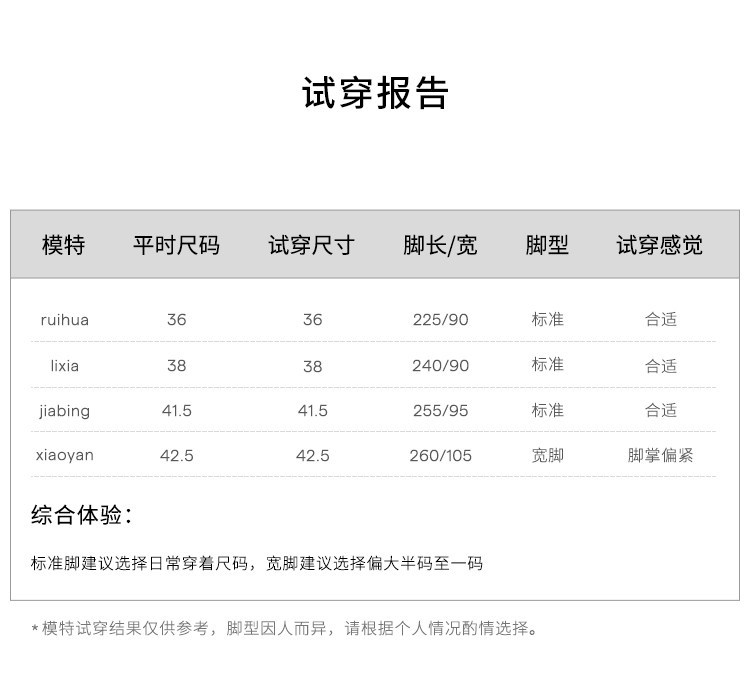 试穿报告

| 模特 | 平时尺码 | 试穿尺寸 | 脚长/宽 | 脚型 | 试穿感觉 |
|---|---|---|---|---|---|
| ruihua | 36 | 36 | 225/90 | 标准 | 合适 |
| lixia | 38 | 38 | 240/90 | 标准 | 合适 |
| jiabing | 41.5 | 41.5 | 255/95 | 标准 | 合适 |
| xiaoyan | 42.5 | 42.5 | 260/105 | 宽脚 | 脚掌偏紧 |

综合体验：

标准脚建议选择日常穿着尺码，宽脚建议选择偏大半码至一码

*模特试穿结果仅供参考，脚型因人而异，请根据个人情况酌情选择。